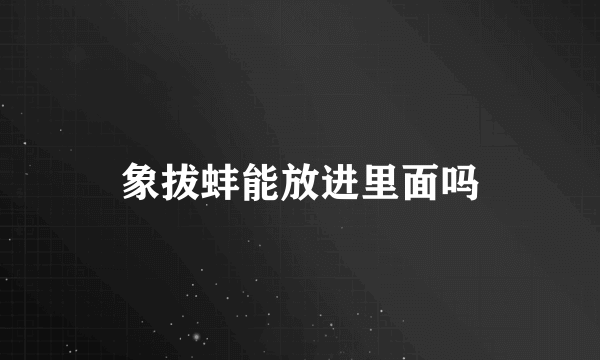 象拔蚌能放进里面吗